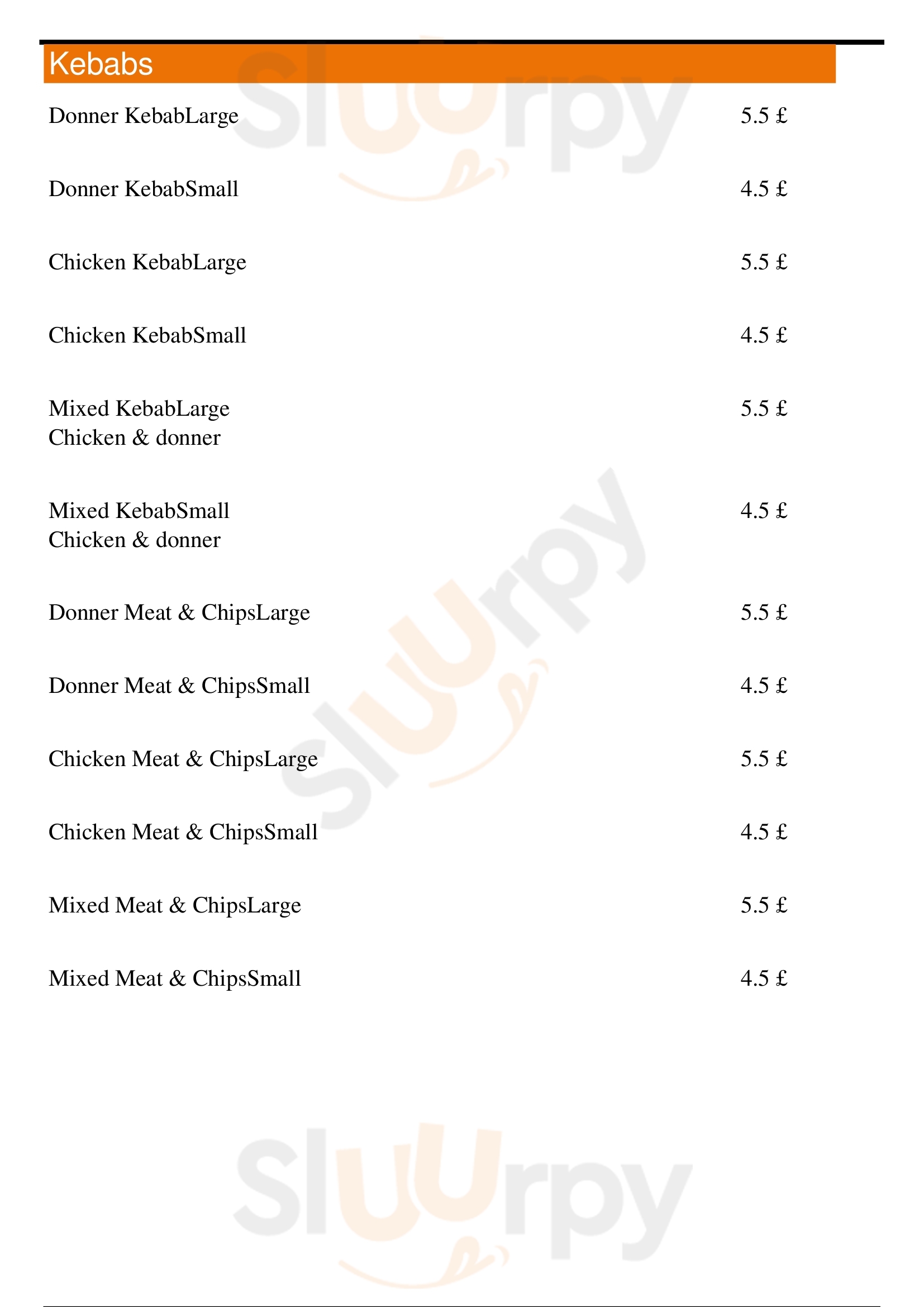 Kebabs

Donner KebabLarge 5.5 £

Donner KebabSmall 4.5 £

Chicken KebabLarge 5.5 £

Chicken KebabSmall 4.5 £

Mixed KebabLarge 5.5 £
Chicken & donner

Mixed KebabSmall 4.5 £
Chicken & donner

Donner Meat & ChipsLarge 5.5 £

Donner Meat & ChipsSmall 4.5 £

Chicken Meat & ChipsLarge 5.5 £

Chicken Meat & ChipsSmall 4.5 £

Mixed Meat & ChipsLarge 5.5 £

Mixed Meat & ChipsSmall 4.5 £

Sluurpy

Sluurpy

Sluurpy